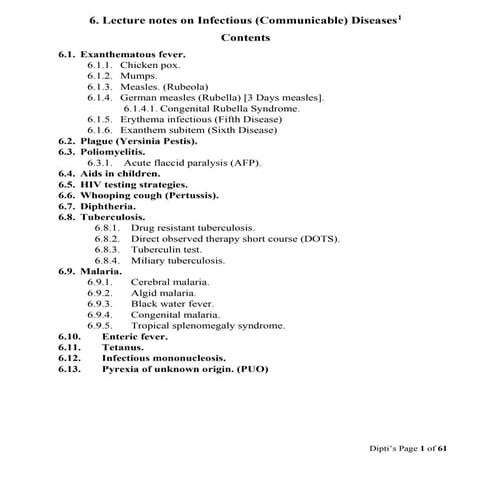 6. Lecture notes on Infectious (Communicable) Diseases$^1$

Contents

6.1. Exanthematous fever.
6.1.1. Chicken pox.
6.1.2. Mumps.
6.1.3. Measles. (Rubeola)
6.1.4. German measles (Rubella) [3 Days measles].
6.1.4.1. Congenital Rubella Syndrome.
6.1.5. Erythema infectious (Fifth Disease)
6.1.6. Exanthem subitem (Sixth Disease)
6.2. Plague (Yersinia Pestis).
6.3. Poliomyelitis.
6.3.1. Acute flaccid paralysis (AFP).
6.4. Aids in children.
6.5. HIV testing strategies.
6.6. Whooping cough (Pertussis).
6.7. Diphtheria.
6.8. Tuberculosis.
6.8.1. Drug resistant tuberculosis.
6.8.2. Direct observed therapy short course (DOTS).
6.8.3. Tuberculin test.
6.8.4. Miliary tuberculosis.
6.9. Malaria.
6.9.1. Cerebral malaria.
6.9.2. Algid malaria.
6.9.3. Black water fever.
6.9.4. Congenital malaria.
6.9.5. Tropical splenomegaly syndrome.
6.10. Enteric fever.
6.11. Tetanus.
6.12. Infectious mononucleosis.
6.13. Pyrexia of unknown origin. (PUO)

Dipti's Page 1 of 61